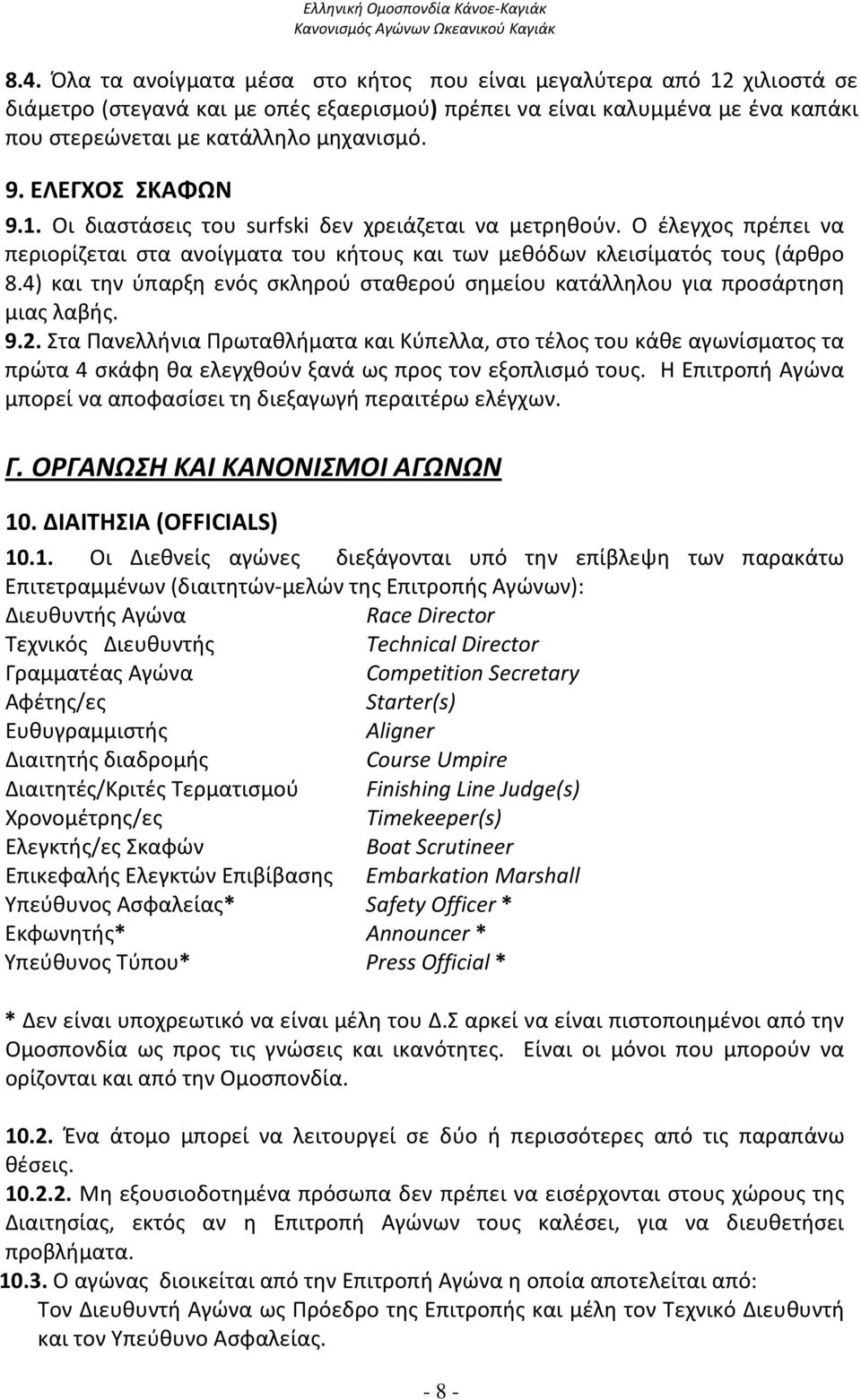 Ελληνική Ομοσπονδία Κάνοε-Καγιάκ
Κανονισμός Αγώνων Ωκεανικού Καγιάκ

8.4. Όλα τα ανοίγματα μέσα στο κήτος που είναι μεγαλύτερα από 12 χιλιοστά σε διάμετρο (στεγανά και με οπές εξαερισμού) πρέπει να είναι καλυμμένα με ένα καπάκι που στερεώνεται με κατάλληλο μηχανισμό.

9. ΕΛΕΓΧΟΣ ΣΚΑΦΩΝ

9.1. Οι διαστάσεις του surfski δεν χρειάζεται να μετρηθούν. Ο έλεγχος πρέπει να περιορίζεται στα ανοίγματα του κήτους και των μεθόδων κλεισίματός τους (άρθρο 8.4) και την ύπαρξη ενός σκληρού σταθερού σημείου κατάλληλου για προσάρτηση μιας λαβής.

9.2. Στα Πανελλήνια Πρωταθλήματα και Κύπελλα, στο τέλος του κάθε αγωνίσματος τα πρώτα 4 σκάφη θα ελεγχθούν ξανά ως προς τον εξοπλισμό τους. Η Επιτροπή Αγώνα μπορεί να αποφασίσει τη διεξαγωγή περαιτέρω ελέγχων.

Γ. ΟΡΓΑΝΩΣΗ ΚΑΙ ΚΑΝΟΝΙΣΜΟΙ ΑΓΩΝΩΝ

10. ΔΙΑΙΤΗΣΙΑ (OFFICIALS)

10.1. Οι Διεθνείς αγώνες διεξάγονται υπό την επίβλεψη των παρακάτω Επιτετραμμένων (διαιτητών-μελών της Επιτροπής Αγώνων):

| | |
|---|---|
| Διευθυντής Αγώνα | Race Director |
| Τεχνικός Διευθυντής | Technical Director |
| Γραμματέας Αγώνα | Competition Secretary |
| Αφέτης/ες | Starter(s) |
| Ευθυγραμμιστής | Aligner |
| Διαιτητής διαδρομής | Course Umpire |
| Διαιτητές/Κριτές Τερματισμού | Finishing Line Judge(s) |
| Χρονομέτρης/ες | Timekeeper(s) |
| Ελεγκτής/ες Σκαφών | Boat Scrutineer |
| Επικεφαλής Ελεγκτών Επιβίβασης | Embarkation Marshall |
| Υπεύθυνος Ασφαλείας* | Safety Officer * |
| Εκφωνητής* | Announcer * |
| Υπεύθυνος Τύπου* | Press Official * |

* Δεν είναι υποχρεωτικό να είναι μέλη του Δ.Σ αρκεί να είναι πιστοποιημένοι από την Ομοσπονδία ως προς τις γνώσεις και ικανότητες. Είναι οι μόνοι που μπορούν να ορίζονται και από την Ομοσπονδία.

10.2. Ένα άτομο μπορεί να λειτουργεί σε δύο ή περισσότερες από τις παραπάνω θέσεις.

10.2.2. Μη εξουσιοδοτημένα πρόσωπα δεν πρέπει να εισέρχονται στους χώρους της Διαιτησίας, εκτός αν η Επιτροπή Αγώνων τους καλέσει, για να διευθετήσει προβλήματα.

10.3. Ο αγώνας διοικείται από την Επιτροπή Αγώνα η οποία αποτελείται από:
Τον Διευθυντή Αγώνα ως Πρόεδρο της Επιτροπής και μέλη τον Τεχνικό Διευθυντή και τον Υπεύθυνο Ασφαλείας.

- 8 -